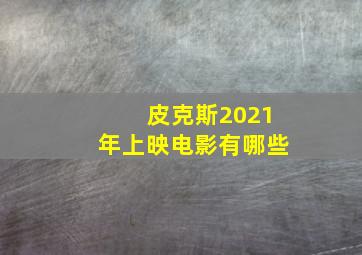 皮克斯2021年上映电影有哪些